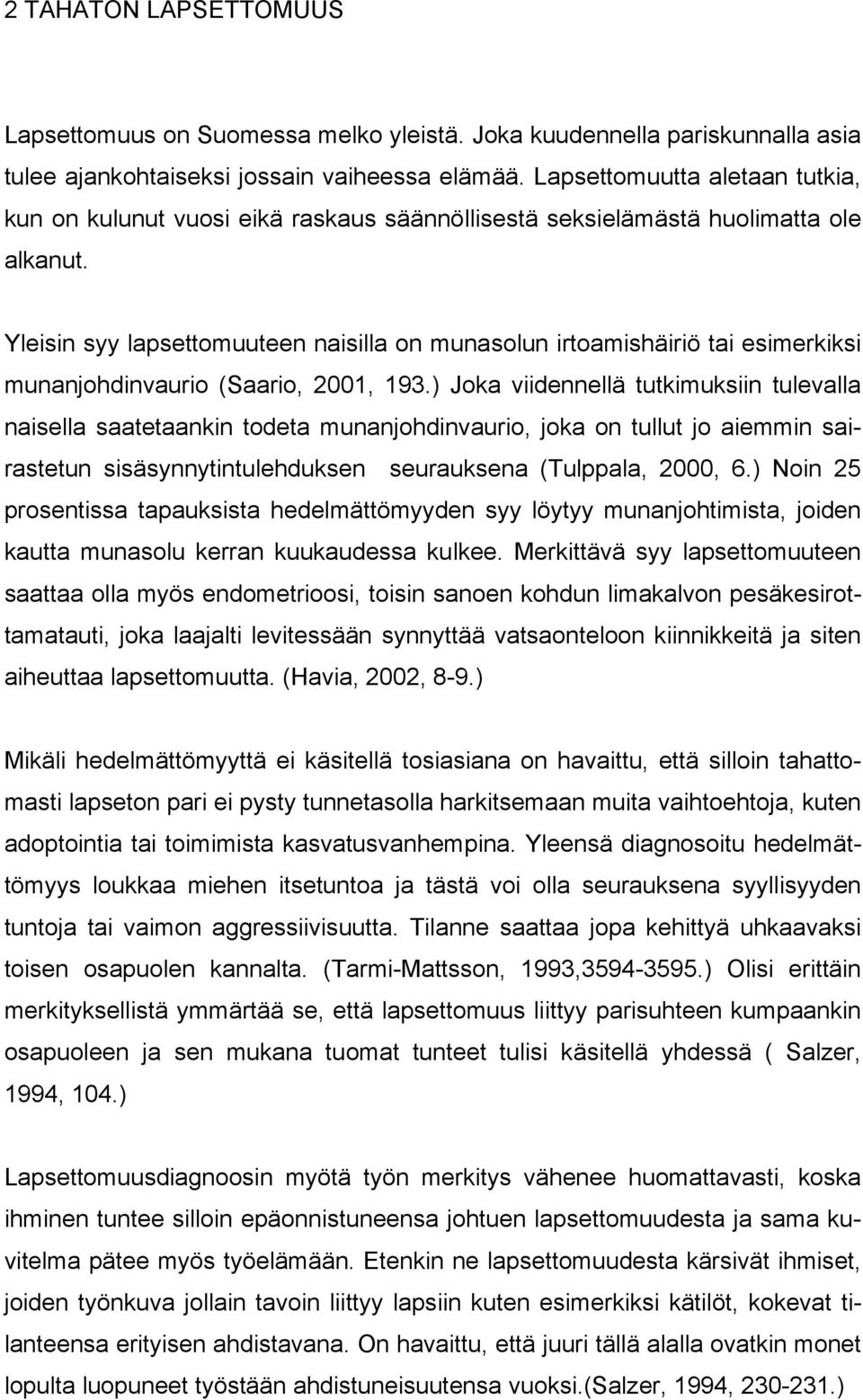 2 TAHATON LAPSETTOMUUS

Lapsettomuus on Suomessa melko yleistä. Joka kuudennella pariskunnalla asia tulee ajankohtaiseksi jossain vaiheessa elämää. Lapsettomuutta aletaan tutkia, kun on kulunut vuosi eikä raskaus säännöllisestä seksielämästä huolimatta ole alkanut.

Yleisin syy lapsettomuuteen naisilla on munasolun irtoamishäiriö tai esimerkiksi munanjohdinvaurio (Saario, 2001, 193.) Joka viidennellä tutkimuksiin tulevalla naisella saatetaankin todeta munanjohdinvaurio, joka on tullut jo aiemmin sairastetun sisäsynnytintulehduksen seurauksena (Tulppala, 2000, 6.) Noin 25 prosentissa tapauksista hedelmättömyyden syy löytyy munanjohtimista, joiden kautta munasolu kerran kuukaudessa kulkee. Merkittävä syy lapsettomuuteen saattaa olla myös endometrioosi, toisin sanoen kohdun limakalvon pesäkesirottamatauti, joka laajalti levitessään synnyttää vatsaonteloon kiinnikkeitä ja siten aiheuttaa lapsettomuutta. (Havia, 2002, 8-9.)

Mikäli hedelmättömyyttä ei käsitellä tosiasiana on havaittu, että silloin tahattomasti lapseton pari ei pysty tunnetasolla harkitsemaan muita vaihtoehtoja, kuten adoptointia tai toimimista kasvatusvanhempina. Yleensä diagnosoitu hedelmättömyys loukkaa miehen itsetuntoa ja tästä voi olla seurauksena syyllisyyden tuntoja tai vaimon aggressiivisuutta. Tilanne saattaa jopa kehittyä uhkaavaksi toisen osapuolen kannalta. (Tarmi-Mattsson, 1993,3594-3595.) Olisi erittäin merkityksellistä ymmärtää se, että lapsettomuus liittyy parisuhteen kumpaankin osapuoleen ja sen mukana tuomat tunteet tulisi käsitellä yhdessä ( Salzer, 1994, 104.)

Lapsettomuusdiagnoosin myötä työn merkitys vähenee huomattavasti, koska ihminen tuntee silloin epäonnistuneensa johtuen lapsettomuudesta ja sama kuvitelma pätee myös työelämään. Etenkin ne lapsettomuudesta kärsivät ihmiset, joiden työnkuva jollain tavoin liittyy lapsiin kuten esimerkiksi kätilöt, kokevat tilanteensa erityisen ahdistavana. On havaittu, että juuri tällä alalla ovatkin monet lopulta luopuneet työstään ahdistuneisuutensa vuoksi.(Salzer, 1994, 230-231.)